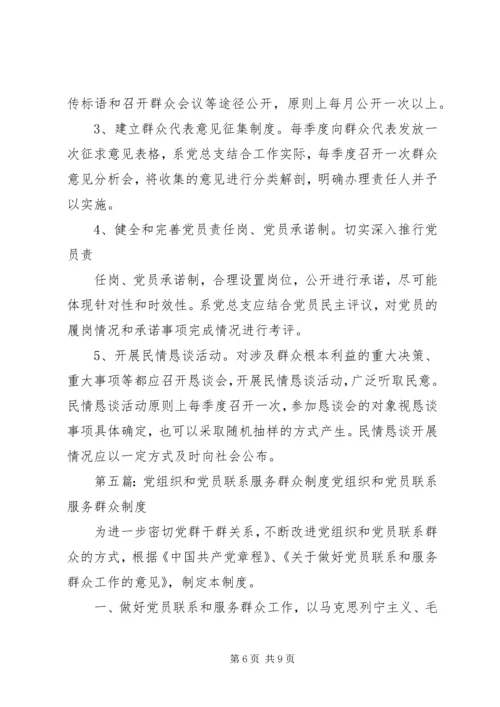 传标语和召开群众会议等途径公开，原则上每月公开一次以上。

3、建立群众代表意见征集制度。每季度向群众代表发放一次征求意见表格，系党总支结合工作实际，每季度召开一次群众意见分析会，将收集的意见进行分类解剖，明确办理责任人并予以实施。

4、健全和完善党员责任岗、党员承诺制。切实深入推行党员责

任岗、党员承诺制，合理设置岗位，公开进行承诺，尽可能体现针对性和时效性。系党总支应结合党员民主评议，对党员的履岗情况和承诺事项完成情况进行考评。

5、开展民情恳谈活动。对涉及群众根本利益的重大决策、重大事项等都应召开恳谈会，开展民情恳谈活动，广泛听取民意。民情恳谈活动原则上每季度召开一次，参加恳谈会的对象视恳谈事项具体确定，也可以采取随机抽样的方式产生。民情恳谈开展情况应以一定方式及时向社会公布。

第五篇：党组织和党员联系服务群众制度党组织和党员联系服务群众制度

为进一步密切党群干群关系，不断改进党组织和党员联系群众的方式，根据《中国共产党章程》、《关于做好党员联系和服务群众工作的意见》，制定本制度。

一、做好党员联系和服务群众工作，以马克思列宁主义、毛

第 6 页 共 9 页